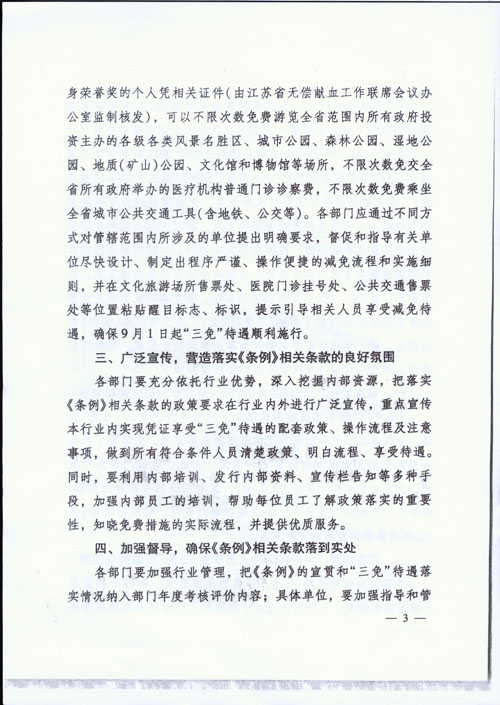 身荣誉奖的个人凭相关证件（由江苏省无偿献血工作联席会议办公室监制核发），可以不限次数免费游览全省范围内所有政府投资主办的各级各类风景名胜区、城市公园、森林公园、湿地公园、地质（矿山）公园、文化馆和博物馆等场所，不限次数免交全省所有政府举办的医疗机构普通门诊诊察费，不限次数免费乘坐全省城市公共交通工具（含地铁、公交等）。各部门应通过不同方式对管辖范围内所涉及的单位提出明确要求，督促和指导有关单位尽快设计、制定出程序严谨、操作便捷的减免流程和实施细则，并在文化旅游场所售票处、医院门诊挂号处、公共交通售票处等位置粘贴醒目标志、标识，提示引导相关人员享受减免待遇，确保9月1日起“三免”待遇顺利施行。

三、广泛宣传，营造落实《条例》相关条款的良好氛围

各部门要充分依托行业优势，深入挖掘内部资源，把落实《条例》相关条款的政策要求在行业内外进行广泛宣传，重点宣传本行业内实现凭证享受“三免”待遇的配套政策、操作流程及注意事项，做到所有符合条件人员清楚政策、明白流程、享受待遇。同时，要利用内部培训、发行内部资料、宣传栏告知等多种手段，加强内部员工的培训，帮助每位员工了解政策落实的重要性，知晓免费措施的实际流程，并提供优质服务。

四、加强督导，确保《条例》相关条款落到实处

各部门要加强行业管理，把《条例》的宣贯和“三免”待遇落实情况纳入部门年度考核评价内容；具体单位，要加强指导和管

— 3 —